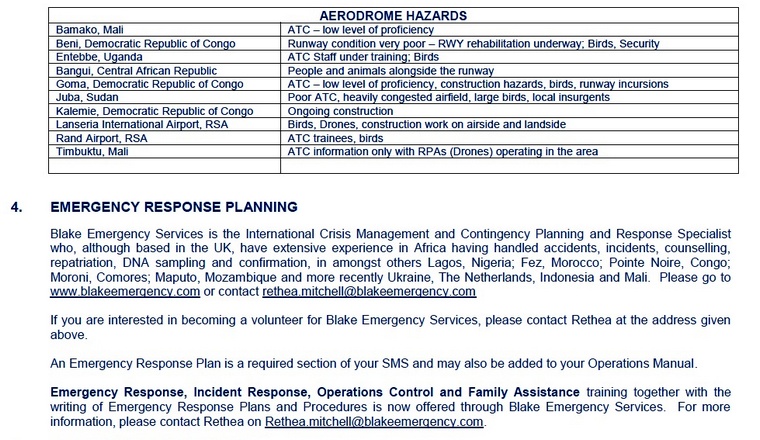 | AERODROME HAZARDS | |
|---|---|
| Bamako, Mali | ATC – low level of proficiency |
| Beni, Democratic Republic of Congo | Runway condition very poor – RWY rehabilitation underway; Birds, Security |
| Entebbe, Uganda | ATC Staff under training; Birds |
| Bangui, Central African Republic | People and animals alongside the runway |
| Goma, Democratic Republic of Congo | ATC – low level of proficiency, construction hazards, birds, runway incursions |
| Juba, Sudan | Poor ATC, heavily congested airfield, large birds, local insurgents |
| Kalemie, Democratic Republic of Congo | Ongoing construction |
| Lanseria International Airport, RSA | Birds, Drones, construction work on airside and landside |
| Rand Airport, RSA | ATC trainees, birds |
| Timbuktu, Mali | ATC information only with RPAs (Drones) operating in the area |
| | |

4. EMERGENCY RESPONSE PLANNING

Blake Emergency Services is the International Crisis Management and Contingency Planning and Response Specialist who, although based in the UK, have extensive experience in Africa having handled accidents, incidents, counselling, repatriation, DNA sampling and confirmation, in amongst others Lagos, Nigeria; Fez, Morocco; Pointe Noire, Congo; Moroni, Comores; Maputo, Mozambique and more recently Ukraine, The Netherlands, Indonesia and Mali. Please go to www.blakeemergency.com or contact rethea.mitchell@blakeemergency.com

If you are interested in becoming a volunteer for Blake Emergency Services, please contact Rethea at the address given above.

An Emergency Response Plan is a required section of your SMS and may also be added to your Operations Manual.

Emergency Response, Incident Response, Operations Control and Family Assistance training together with the writing of Emergency Response Plans and Procedures is now offered through Blake Emergency Services. For more information, please contact Rethea on Rethea.mitchell@blakeemergency.com.